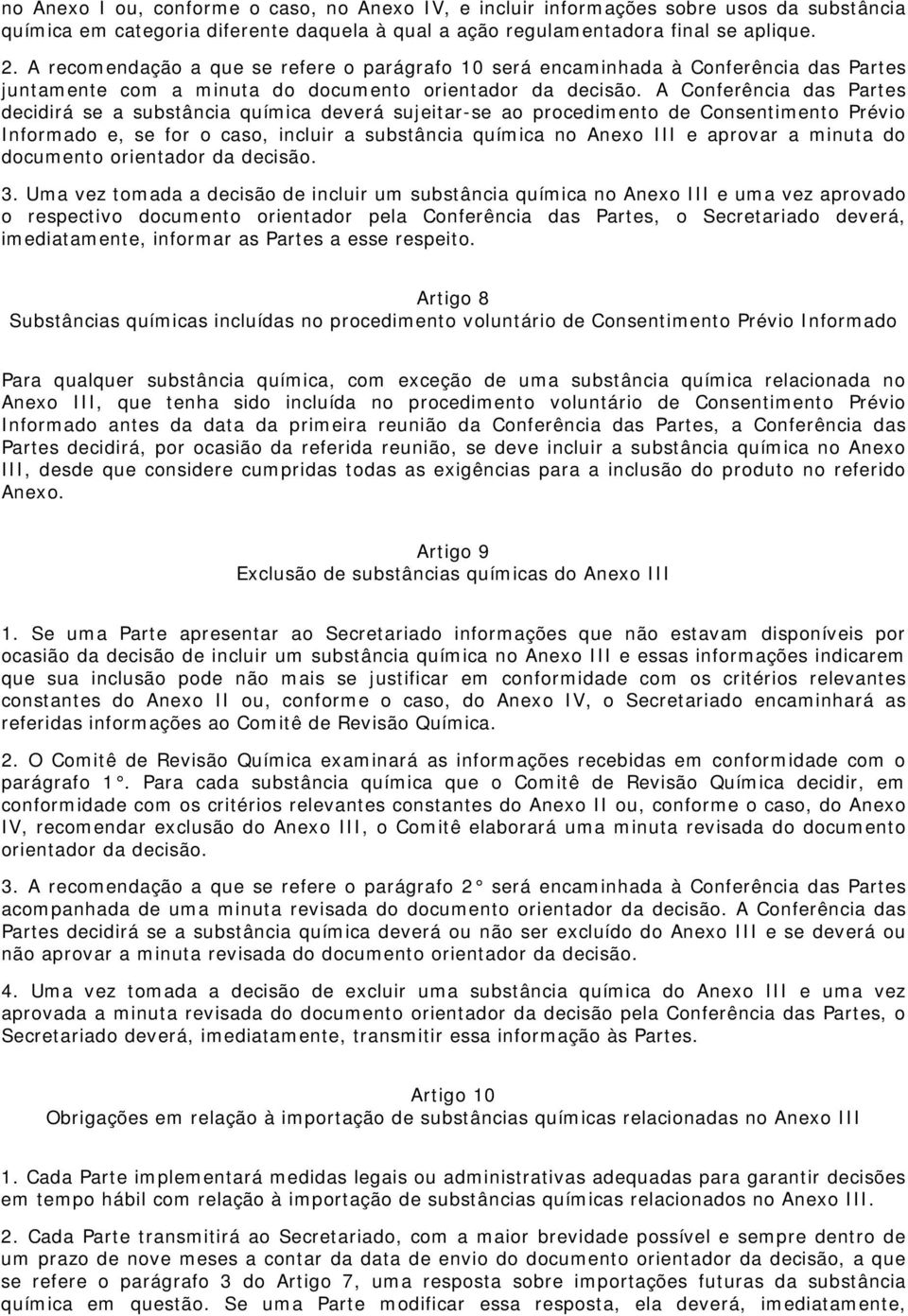 no Anexo I ou, conforme o caso, no Anexo IV, e incluir informações sobre usos da substância química em categoria diferente daquela à qual a ação regulamentadora final se aplique.

2. A recomendação a que se refere o parágrafo 10 será encaminhada à Conferência das Partes juntamente com a minuta do documento orientador da decisão. A Conferência das Partes decidirá se a substância química deverá sujeitar-se ao procedimento de Consentimento Prévio Informado e, se for o caso, incluir a substância química no Anexo III e aprovar a minuta do documento orientador da decisão.

3. Uma vez tomada a decisão de incluir um substância química no Anexo III e uma vez aprovado o respectivo documento orientador pela Conferência das Partes, o Secretariado deverá, imediatamente, informar as Partes a esse respeito.

Artigo 8
Substâncias químicas incluídas no procedimento voluntário de Consentimento Prévio Informado

Para qualquer substância química, com exceção de uma substância química relacionada no Anexo III, que tenha sido incluída no procedimento voluntário de Consentimento Prévio Informado antes da data da primeira reunião da Conferência das Partes, a Conferência das Partes decidirá, por ocasião da referida reunião, se deve incluir a substância química no Anexo III, desde que considere cumpridas todas as exigências para a inclusão do produto no referido Anexo.

Artigo 9
Exclusão de substâncias químicas do Anexo III

1. Se uma Parte apresentar ao Secretariado informações que não estavam disponíveis por ocasião da decisão de incluir um substância química no Anexo III e essas informações indicarem que sua inclusão pode não mais se justificar em conformidade com os critérios relevantes constantes do Anexo II ou, conforme o caso, do Anexo IV, o Secretariado encaminhará as referidas informações ao Comitê de Revisão Química.

2. O Comitê de Revisão Química examinará as informações recebidas em conformidade com o parágrafo 1°. Para cada substância química que o Comitê de Revisão Química decidir, em conformidade com os critérios relevantes constantes do Anexo II ou, conforme o caso, do Anexo IV, recomendar exclusão do Anexo III, o Comitê elaborará uma minuta revisada do documento orientador da decisão.

3. A recomendação a que se refere o parágrafo 2° será encaminhada à Conferência das Partes acompanhada de uma minuta revisada do documento orientador da decisão. A Conferência das Partes decidirá se a substância química deverá ou não ser excluído do Anexo III e se deverá ou não aprovar a minuta revisada do documento orientador da decisão.

4. Uma vez tomada a decisão de excluir uma substância química do Anexo III e uma vez aprovada a minuta revisada do documento orientador da decisão pela Conferência das Partes, o Secretariado deverá, imediatamente, transmitir essa informação às Partes.

Artigo 10
Obrigações em relação à importação de substâncias químicas relacionadas no Anexo III

1. Cada Parte implementará medidas legais ou administrativas adequadas para garantir decisões em tempo hábil com relação à importação de substâncias químicas relacionados no Anexo III.

2. Cada Parte transmitirá ao Secretariado, com a maior brevidade possível e sempre dentro de um prazo de nove meses a contar da data de envio do documento orientador da decisão, a que se refere o parágrafo 3 do Artigo 7, uma resposta sobre importações futuras da substância química em questão. Se uma Parte modificar essa resposta, ela deverá, imediatamente,